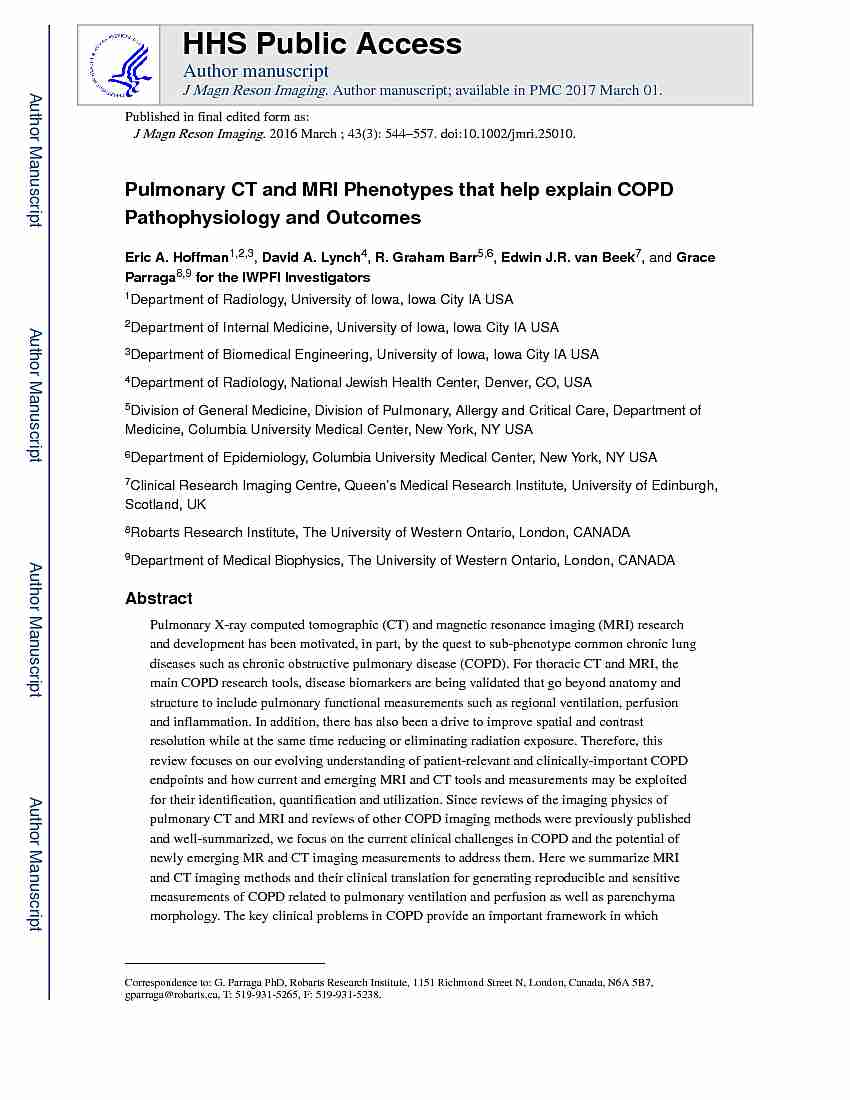 Author Manuscript

Author Manuscript

Author Manuscript

Author Manuscript

HHS Public Access
Author manuscript
J Magn Reson Imaging. Author manuscript; available in PMC 2017 March 01.

Published in final edited form as:
J Magn Reson Imaging. 2016 March ; 43(3): 544–557. doi:10.1002/jmri.25010.

Pulmonary CT and MRI Phenotypes that help explain COPD Pathophysiology and Outcomes

Eric A. Hoffman$^{1,2,3}$, David A. Lynch$^{4}$, R. Graham Barr$^{5,6}$, Edwin J.R. van Beek$^{7}$, and Grace Parraga$^{8,9}$ for the IWPFI Investigators

$^{1}$Department of Radiology, University of Iowa, Iowa City IA USA

$^{2}$Department of Internal Medicine, University of Iowa, Iowa City IA USA

$^{3}$Department of Biomedical Engineering, University of Iowa, Iowa City IA USA

$^{4}$Department of Radiology, National Jewish Health Center, Denver, CO, USA

$^{5}$Division of General Medicine, Division of Pulmonary, Allergy and Critical Care, Department of Medicine, Columbia University Medical Center, New York, NY USA

$^{6}$Department of Epidemiology, Columbia University Medical Center, New York, NY USA

$^{7}$Clinical Research Imaging Centre, Queen's Medical Research Institute, University of Edinburgh, Scotland, UK

$^{8}$Robarts Research Institute, The University of Western Ontario, London, CANADA

$^{9}$Department of Medical Biophysics, The University of Western Ontario, London, CANADA

Abstract

Pulmonary X-ray computed tomographic (CT) and magnetic resonance imaging (MRI) research and development has been motivated, in part, by the quest to sub-phenotype common chronic lung diseases such as chronic obstructive pulmonary disease (COPD). For thoracic CT and MRI, the main COPD research tools, disease biomarkers are being validated that go beyond anatomy and structure to include pulmonary functional measurements such as regional ventilation, perfusion and inflammation. In addition, there has also been a drive to improve spatial and contrast resolution while at the same time reducing or eliminating radiation exposure. Therefore, this review focuses on our evolving understanding of patient-relevant and clinically-important COPD endpoints and how current and emerging MRI and CT tools and measurements may be exploited for their identification, quantification and utilization. Since reviews of the imaging physics of pulmonary CT and MRI and reviews of other COPD imaging methods were previously published and well-summarized, we focus on the current clinical challenges in COPD and the potential of newly emerging MR and CT imaging measurements to address them. Here we summarize MRI and CT imaging methods and their clinical translation for generating reproducible and sensitive measurements of COPD related to pulmonary ventilation and perfusion as well as parenchyma morphology. The key clinical problems in COPD provide an important framework in which

Correspondence to: G. Parraga PhD, Robarts Research Institute, 1151 Richmond Street N, London, Canada, N6A 5B7, gparraga@robarts.ca, T: 519-931-5265, F: 519-931-5238.